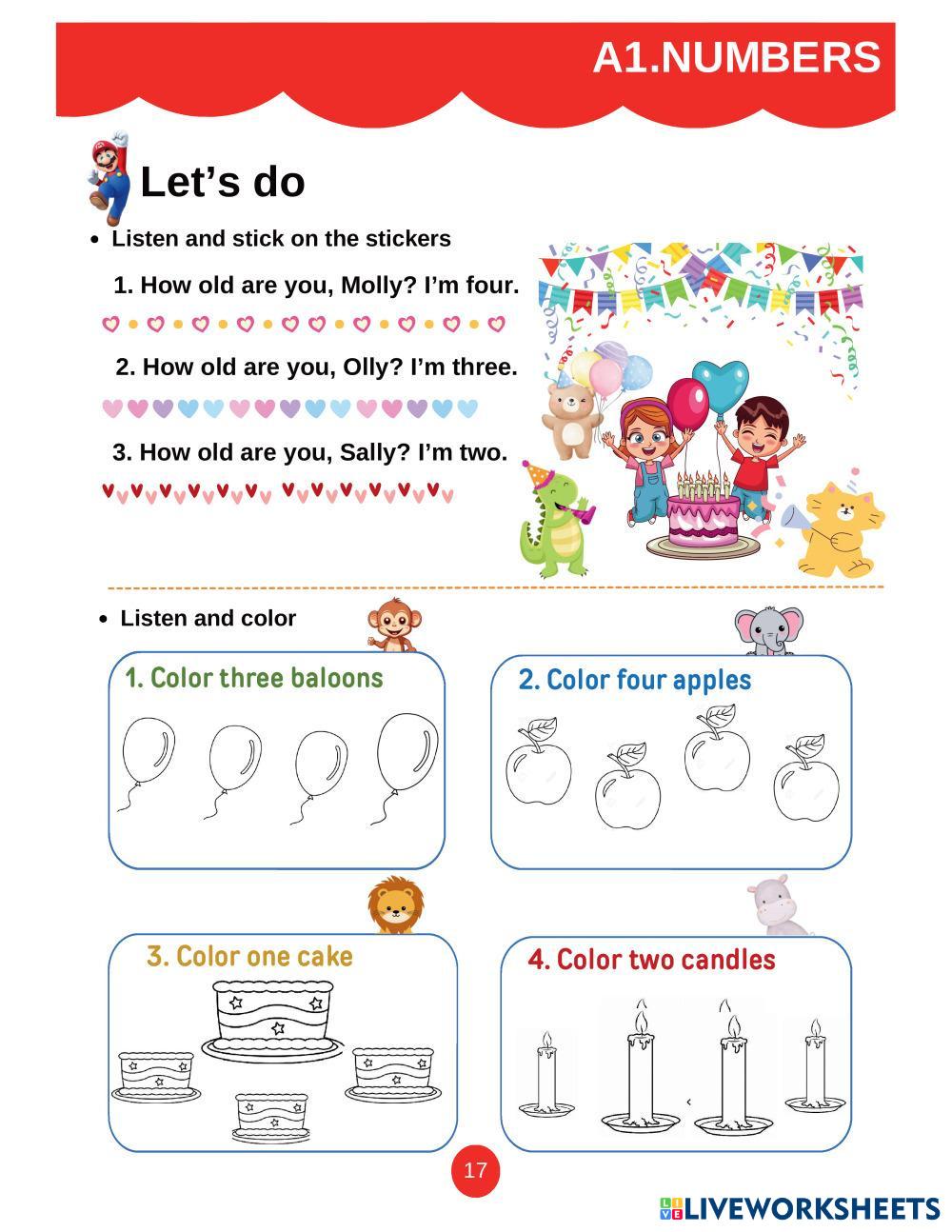 A1.NUMBERS

Let's do

• Listen and stick on the stickers

1. How old are you, Molly? I'm four.

2. How old are you, Olly? I'm three.

3. How old are you, Sally? I'm two.

• Listen and color

1. Color three baloons

2. Color four apples

3. Color one cake

4. Color two candles

17

LIVEWORKSHEETS